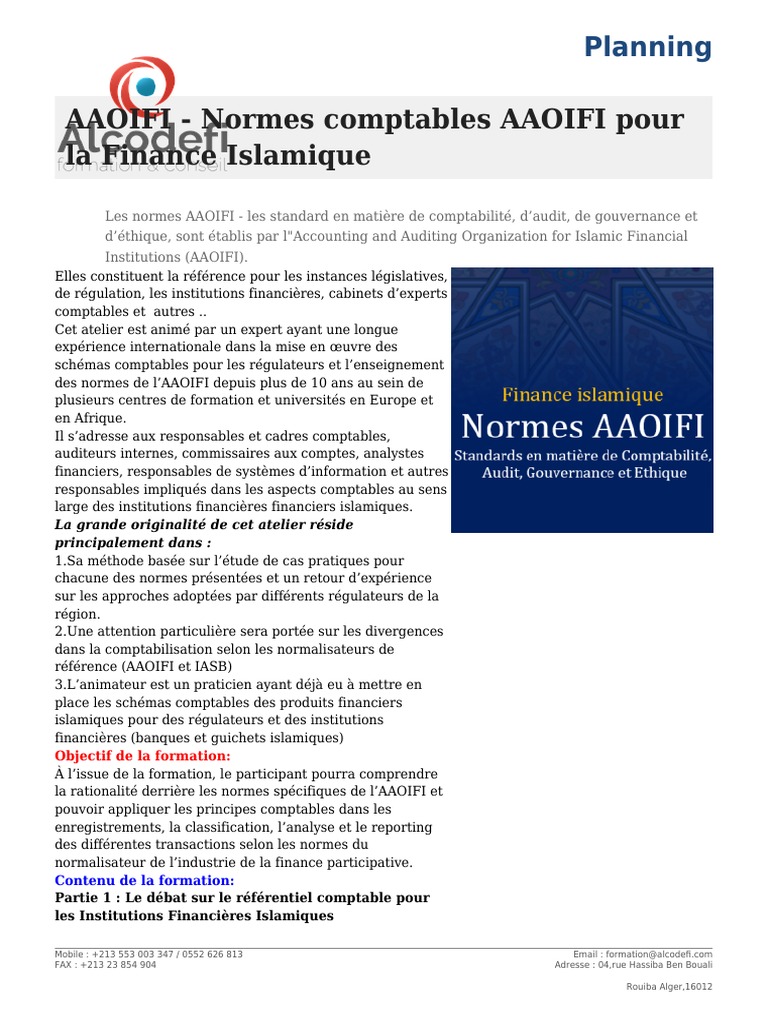 Planning

Alcodefi
formation & conseil

AAOIFI - Normes comptables AAOIFI pour la Finance Islamique

Les normes AAOIFI - les standard en matière de comptabilité, d'audit, de gouvernance et d'éthique, sont établis par l"Accounting and Auditing Organization for Islamic Financial Institutions (AAOIFI).

Elles constituent la référence pour les instances législatives, de régulation, les institutions financières, cabinets d'experts comptables et autres ..
Cet atelier est animé par un expert ayant une longue expérience internationale dans la mise en œuvre des schémas comptables pour les régulateurs et l'enseignement des normes de l'AAOIFI depuis plus de 10 ans au sein de plusieurs centres de formation et universités en Europe et en Afrique.
Il s'adresse aux responsables et cadres comptables, auditeurs internes, commissaires aux comptes, analystes financiers, responsables de systèmes d'information et autres responsables impliqués dans les aspects comptables au sens large des institutions financières financiers islamiques.
La grande originalité de cet atelier réside principalement dans :
1.Sa méthode basée sur l'étude de cas pratiques pour chacune des normes présentées et un retour d'expérience sur les approches adoptées par différents régulateurs de la région.
2.Une attention particulière sera portée sur les divergences dans la comptabilisation selon les normalisateurs de référence (AAOIFI et IASB)
3.L'animateur est un praticien ayant déjà eu à mettre en place les schémas comptables des produits financiers islamiques pour des régulateurs et des institutions financières (banques et guichets islamiques)
Objectif de la formation:
À l'issue de la formation, le participant pourra comprendre la rationalité derrière les normes spécifiques de l'AAOIFI et pouvoir appliquer les principes comptables dans les enregistrements, la classification, l'analyse et le reporting des différentes transactions selon les normes du normalisateur de l'industrie de la finance participative.
Contenu de la formation:
Partie 1 : Le débat sur le référentiel comptable pour les Institutions Financières Islamiques

Finance islamique
Normes AAOIFI
Standards en matière de Comptabilité, Audit, Gouvernance et Ethique

Mobile : +213 553 003 347 / 0552 626 813
FAX : +213 23 854 904
Email : formation@alcodefi.com
Adresse : 04,rue Hassiba Ben Bouali
Rouiba Alger,16012